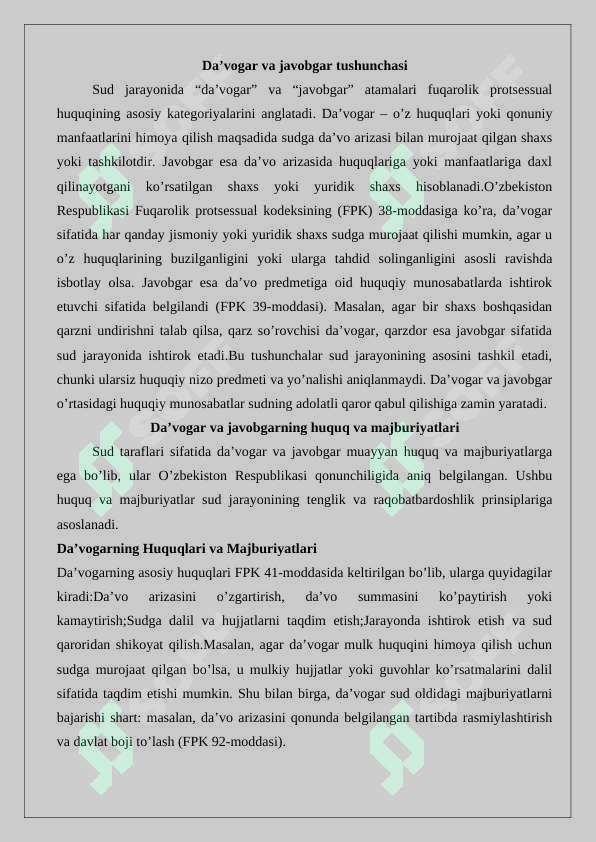 Da'vogar va javobgar tushunchasi

Sud jarayonida "da'vogar" va "javobgar" atamalari fuqarolik protsessual huquqining asosiy kategoriyalarini anglatadi. Da'vogar – o'z huquqlari yoki qonuniy manfaatlarini himoya qilish maqsadida sudga da'vo arizasi bilan murojaat qilgan shaxs yoki tashkilotdir. Javobgar esa da'vo arizasida huquqlariga yoki manfaatlariga daxl qilinayotgani ko'rsatilgan shaxs yoki yuridik shaxs hisoblanadi.O'zbekiston Respublikasi Fuqarolik protsessual kodeksining (FPK) 38-moddasiga ko'ra, da'vogar sifatida har qanday jismoniy yoki yuridik shaxs sudga murojaat qilishi mumkin, agar u o'z huquqlarining buzilganligini yoki ularga tahdid solinganligini asosli ravishda isbotlay olsa. Javobgar esa da'vo predmetiga oid huquqiy munosabatlarda ishtirok etuvchi sifatida belgilandi (FPK 39-moddasi). Masalan, agar bir shaxs boshqasidan qarzni undirishni talab qilsa, qarz so'rovchisi da'vogar, qarzdor esa javobgar sifatida sud jarayonida ishtirok etadi.Bu tushunchalar sud jarayonining asosini tashkil etadi, chunki ularsiz huquqiy nizo predmeti va yo'nalishi aniqlanmaydi. Da'vogar va javobgar o'rtasidagi huquqiy munosabatlar sudning adolatli qaror qabul qilishiga zamin yaratadi.

Da'vogar va javobgarning huquq va majburiyatlari

Sud taraflari sifatida da'vogar va javobgar muayyan huquq va majburiyatlarga ega bo'lib, ular O'zbekiston Respublikasi qonunchiligida aniq belgilangan. Ushbu huquq va majburiyatlar sud jarayonining tenglik va raqobatbardoshlik prinsiplariga asoslanadi.

Da'vogarning Huquqlari va Majburiyatlari

Da'vogarning asosiy huquqlari FPK 41-moddasida keltirilgan bo'lib, ularga quyidagilar kiradi:Da'vo arizasini o'zgartirish, da'vo summasini ko'paytirish yoki kamaytirish;Sudga dalil va hujjatlarni taqdim etish;Jarayonda ishtirok etish va sud qaroridan shikoyat qilish.Masalan, agar da'vogar mulk huquqini himoya qilish uchun sudga murojaat qilgan bo'lsa, u mulkiy hujjatlar yoki guvohlar ko'rsatmalarini dalil sifatida taqdim etishi mumkin. Shu bilan birga, da'vogar sud oldidagi majburiyatlarni bajarishi shart: masalan, da'vo arizasini qonunda belgilangan tartibda rasmiylashtirish va davlat boji to'lash (FPK 92-moddasi).